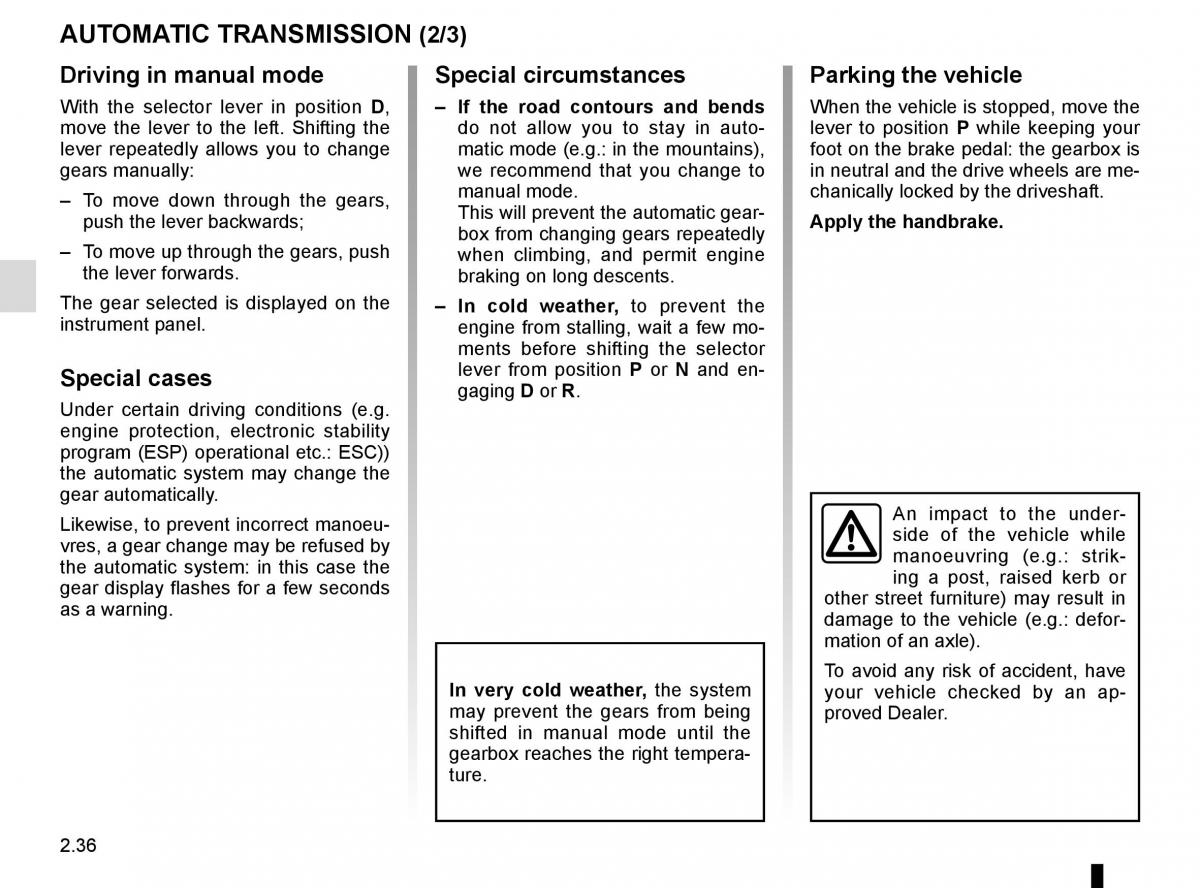 AUTOMATIC TRANSMISSION (2/3)

Driving in manual mode

With the selector lever in position D, move the lever to the left. Shifting the lever repeatedly allows you to change gears manually:

– To move down through the gears, push the lever backwards;

– To move up through the gears, push the lever forwards.

The gear selected is displayed on the instrument panel.

Special cases

Under certain driving conditions (e.g. engine protection, electronic stability program (ESP) operational etc.: ESC)) the automatic system may change the gear automatically.

Likewise, to prevent incorrect manoeuvres, a gear change may be refused by the automatic system: in this case the gear display flashes for a few seconds as a warning.

Special circumstances

– If the road contours and bends do not allow you to stay in automatic mode (e.g.: in the mountains), we recommend that you change to manual mode.
This will prevent the automatic gearbox from changing gears repeatedly when climbing, and permit engine braking on long descents.

– In cold weather, to prevent the engine from stalling, wait a few moments before shifting the selector lever from position P or N and engaging D or R.

In very cold weather, the system may prevent the gears from being shifted in manual mode until the gearbox reaches the right temperature.

Parking the vehicle

When the vehicle is stopped, move the lever to position P while keeping your foot on the brake pedal: the gearbox is in neutral and the drive wheels are mechanically locked by the driveshaft.

Apply the handbrake.

An impact to the underside of the vehicle while manoeuvring (e.g.: striking a post, raised kerb or other street furniture) may result in damage to the vehicle (e.g.: deformation of an axle).

To avoid any risk of accident, have your vehicle checked by an approved Dealer.

2.36